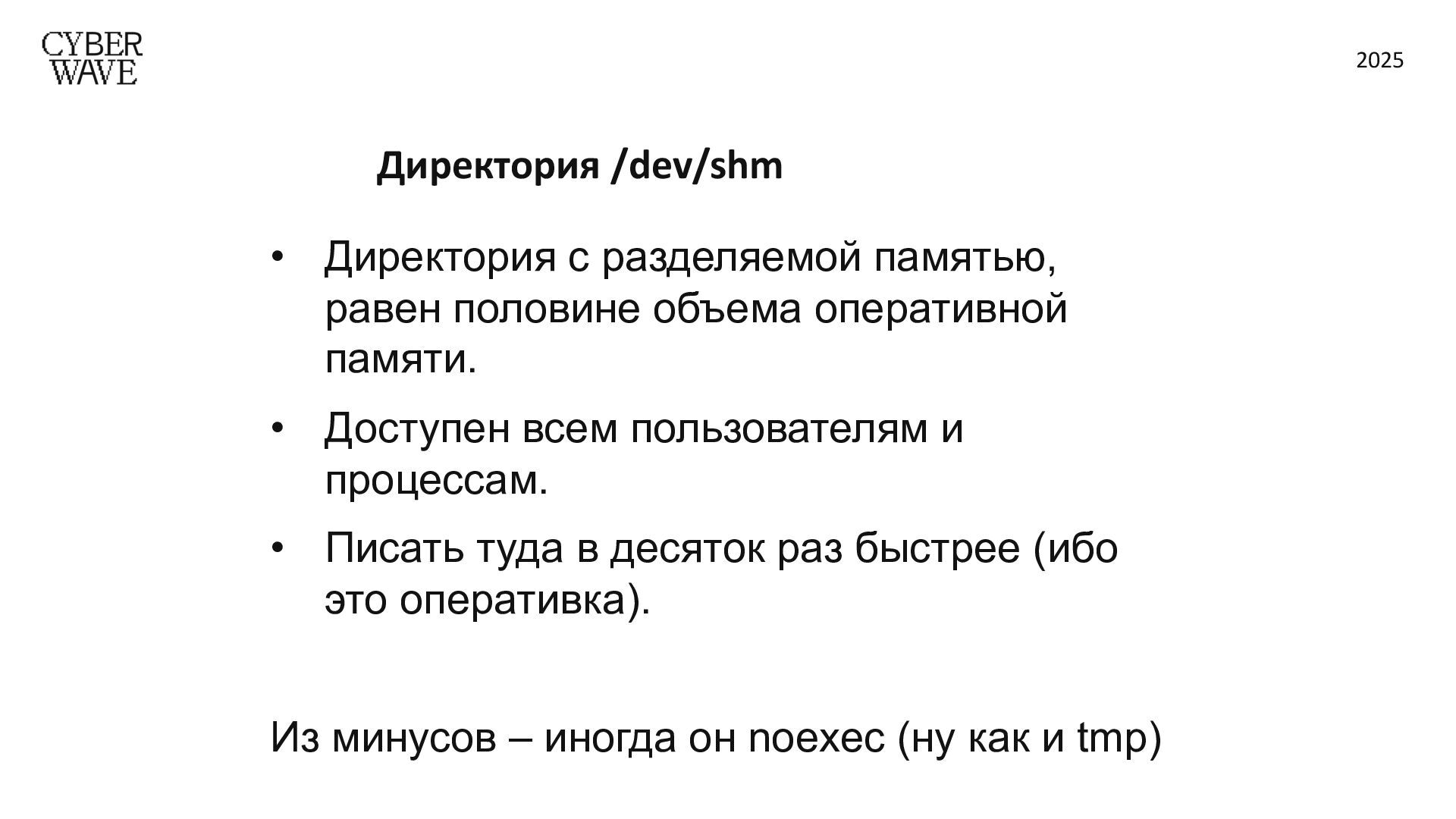 CYBER
WAVE

2025

Директория /dev/shm

• Директория с разделяемой памятью, равен половине объема оперативной памяти.

• Доступен всем пользователям и процессам.

• Писать туда в десяток раз быстрее (ибо это оперативка).

Из минусов – иногда он noexec (ну как и tmp)